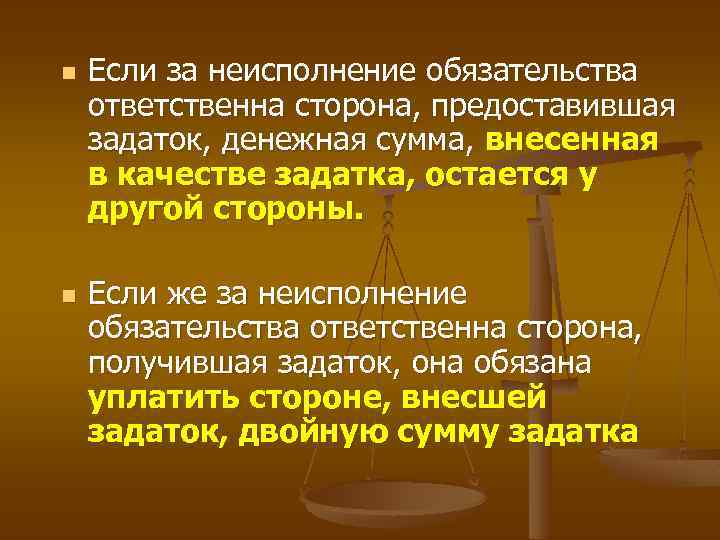 Если за неисполнение обязательства ответственна сторона, предоставившая задаток, денежная сумма, внесенная в качестве задатка, остается у другой стороны.

Если же за неисполнение обязательства ответственна сторона, получившая задаток, она обязана уплатить стороне, внесшей задаток, двойную сумму задатка